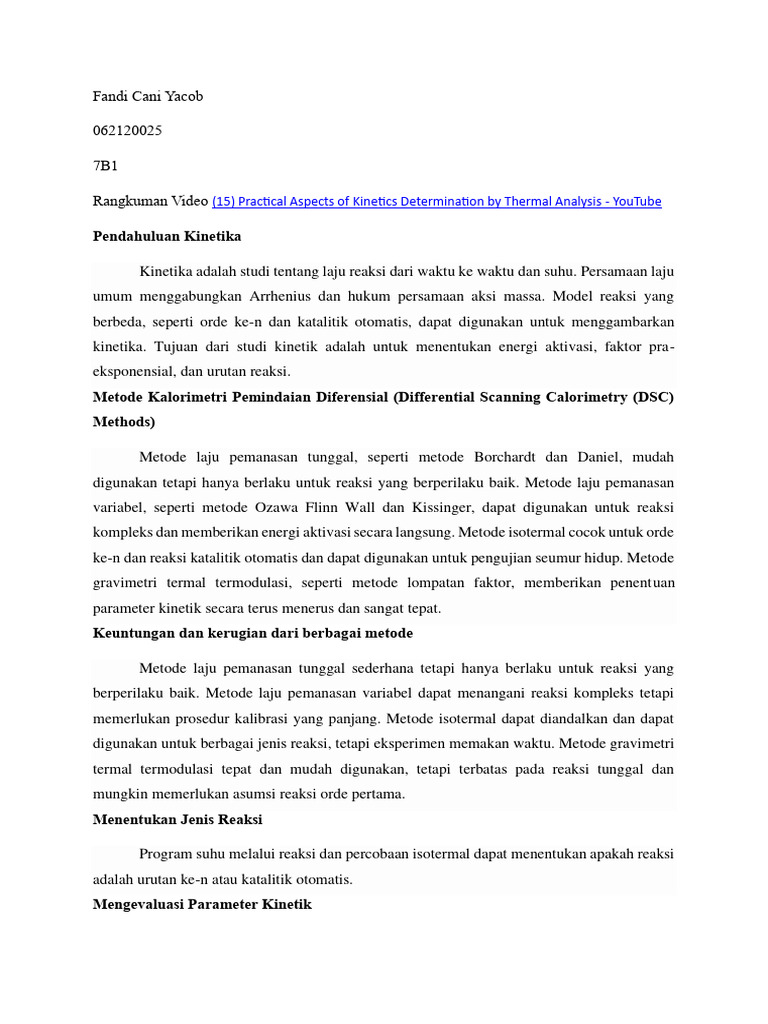 Fandi Cani Yacob

062120025

7B1

Rangkuman Video (15) Practical Aspects of Kinetics Determination by Thermal Analysis - YouTube

Pendahuluan Kinetika

Kinetika adalah studi tentang laju reaksi dari waktu ke waktu dan suhu. Persamaan laju umum menggabungkan Arrhenius dan hukum persamaan aksi massa. Model reaksi yang berbeda, seperti orde ke-n dan katalitik otomatis, dapat digunakan untuk menggambarkan kinetika. Tujuan dari studi kinetik adalah untuk menentukan energi aktivasi, faktor pra-eksponensial, dan urutan reaksi.

Metode Kalorimetri Pemindaian Diferensial (Differential Scanning Calorimetry (DSC) Methods)

Metode laju pemanasan tunggal, seperti metode Borchardt dan Daniel, mudah digunakan tetapi hanya berlaku untuk reaksi yang berperilaku baik. Metode laju pemanasan variabel, seperti metode Ozawa Flinn Wall dan Kissinger, dapat digunakan untuk reaksi kompleks dan memberikan energi aktivasi secara langsung. Metode isotermal cocok untuk orde ke-n dan reaksi katalitik otomatis dan dapat digunakan untuk pengujian seumur hidup. Metode gravimetri termal termodulasi, seperti metode lompatan faktor, memberikan penentuan parameter kinetik secara terus menerus dan sangat tepat.

Keuntungan dan kerugian dari berbagai metode

Metode laju pemanasan tunggal sederhana tetapi hanya berlaku untuk reaksi yang berperilaku baik. Metode laju pemanasan variabel dapat menangani reaksi kompleks tetapi memerlukan prosedur kalibrasi yang panjang. Metode isotermal dapat diandalkan dan dapat digunakan untuk berbagai jenis reaksi, tetapi eksperimen memakan waktu. Metode gravimetri termal termodulasi tepat dan mudah digunakan, tetapi terbatas pada reaksi tunggal dan mungkin memerlukan asumsi reaksi orde pertama.

Menentukan Jenis Reaksi

Program suhu melalui reaksi dan percobaan isotermal dapat menentukan apakah reaksi adalah urutan ke-n atau katalitik otomatis.

Mengevaluasi Parameter Kinetik